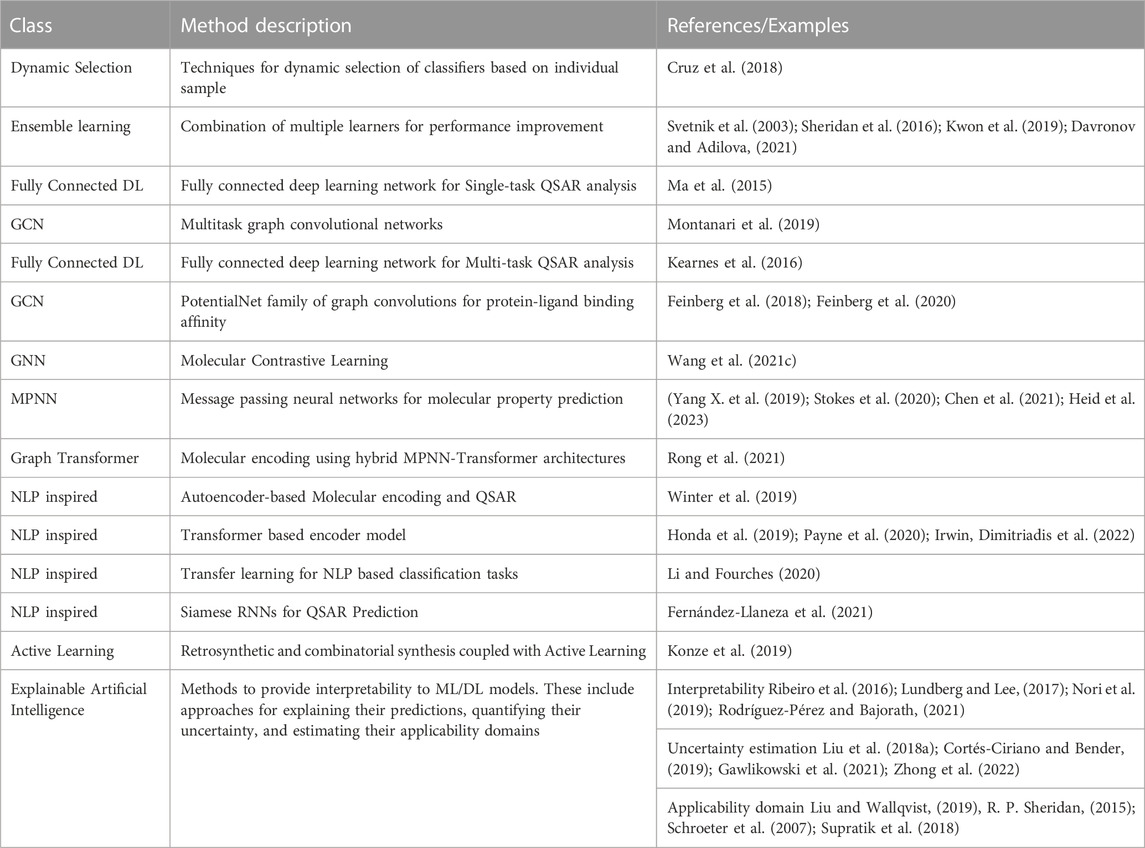 | Class | Method description | References/Examples |
|---|---|---|
| Dynamic Selection | Techniques for dynamic selection of classifiers based on individual sample | Cruz et al. (2018) |
| Ensemble learning | Combination of multiple learners for performance improvement | Svetnik et al. (2003); Sheridan et al. (2016); Kwon et al. (2019); Davronov and Adilova, (2021) |
| Fully Connected DL | Fully connected deep learning network for Single-task QSAR analysis | Ma et al. (2015) |
| GCN | Multitask graph convolutional networks | Montanari et al. (2019) |
| Fully Connected DL | Fully connected deep learning network for Multi-task QSAR analysis | Kearnes et al. (2016) |
| GCN | PotentialNet family of graph convolutions for protein-ligand binding affinity | Feinberg et al. (2018); Feinberg et al. (2020) |
| GNN | Molecular Contrastive Learning | Wang et al. (2021c) |
| MPNN | Message passing neural networks for molecular property prediction | (Yang X. et al. (2019); Stokes et al. (2020); Chen et al. (2021); Heid et al. (2023) |
| Graph Transformer | Molecular encoding using hybrid MPNN-Transformer architectures | Rong et al. (2021) |
| NLP inspired | Autoencoder-based Molecular encoding and QSAR | Winter et al. (2019) |
| NLP inspired | Transformer based encoder model | Honda et al. (2019); Payne et al. (2020); Irwin, Dimitriadis et al. (2022) |
| NLP inspired | Transfer learning for NLP based classification tasks | Li and Fourches (2020) |
| NLP inspired | Siamese RNNs for QSAR Prediction | Fernández-Llaneza et al. (2021) |
| Active Learning | Retrosynthetic and combinatorial synthesis coupled with Active Learning | Konze et al. (2019) |
| Explainable Artificial Intelligence | Methods to provide interpretability to ML/DL models. These include approaches for explaining their predictions, quantifying their uncertainty, and estimating their applicability domains | Interpretability Ribeiro et al. (2016); Lundberg and Lee, (2017); Nori et al. (2019); Rodríguez-Pérez and Bajorath, (2021) |
| | | Uncertainty estimation Liu et al. (2018a); Cortés-Ciriano and Bender, (2019); Gawlikowski et al. (2021); Zhong et al. (2022) |
| | | Applicability domain Liu and Wallqvist, (2019), R. P. Sheridan, (2015); Schroeter et al. (2007); Supratik et al. (2018) |